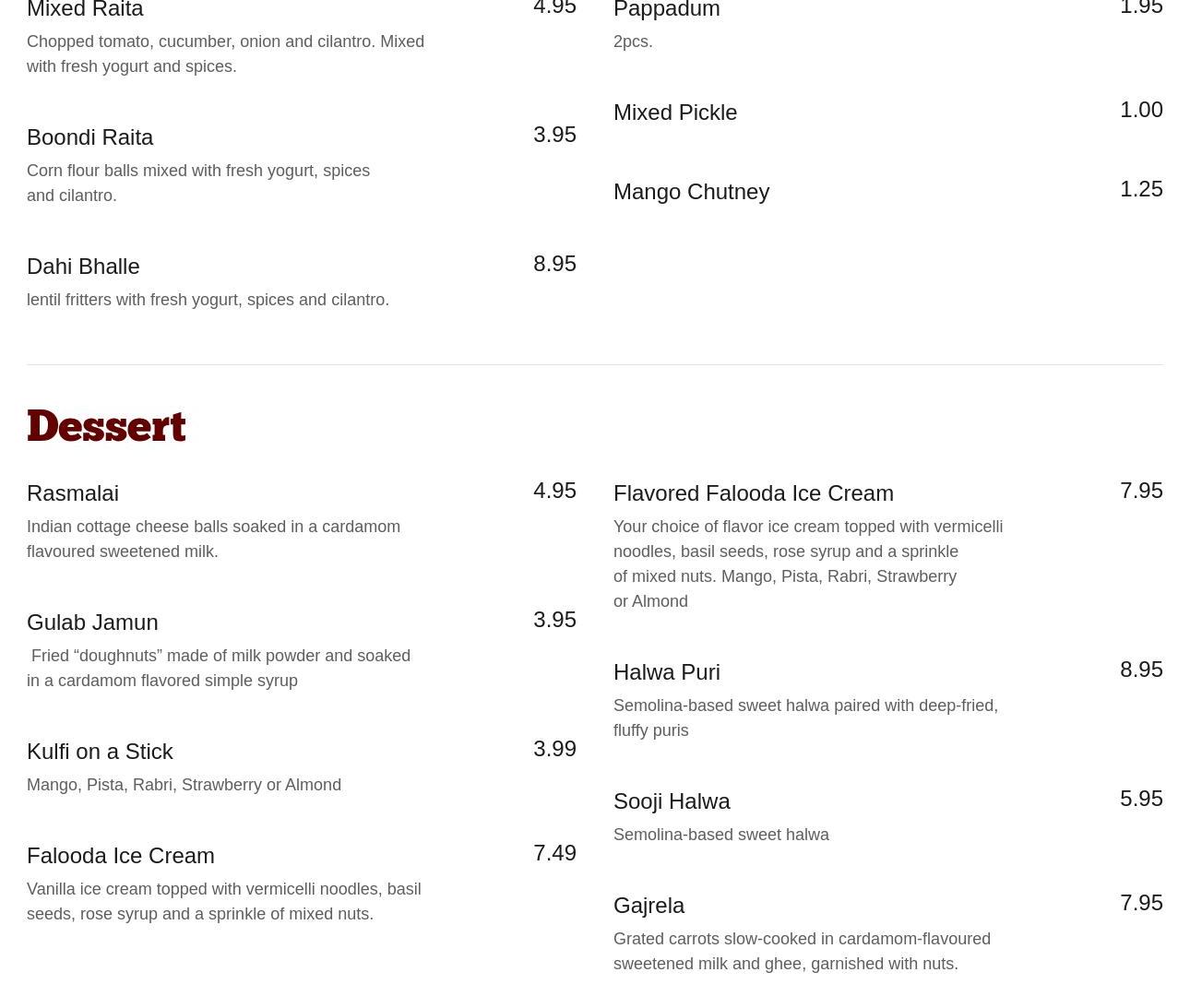 Mixed Raita
4.95
Chopped tomato, cucumber, onion and cilantro. Mixed with fresh yogurt and spices.

Boondi Raita
3.95
Corn flour balls mixed with fresh yogurt, spices and cilantro.

Dahi Bhalle
8.95
lentil fritters with fresh yogurt, spices and cilantro.

Pappadum
1.95
2pcs.

Mixed Pickle
1.00

Mango Chutney
1.25

Dessert

Rasmalai
4.95
Indian cottage cheese balls soaked in a cardamom flavoured sweetened milk.

Gulab Jamun
3.95
Fried "doughnuts" made of milk powder and soaked in a cardamom flavored simple syrup

Kulfi on a Stick
3.99
Mango, Pista, Rabri, Strawberry or Almond

Falooda Ice Cream
7.49
Vanilla ice cream topped with vermicelli noodles, basil seeds, rose syrup and a sprinkle of mixed nuts.

Flavored Falooda Ice Cream
7.95
Your choice of flavor ice cream topped with vermicelli noodles, basil seeds, rose syrup and a sprinkle of mixed nuts. Mango, Pista, Rabri, Strawberry or Almond

Halwa Puri
8.95
Semolina-based sweet halwa paired with deep-fried, fluffy puris

Sooji Halwa
5.95
Semolina-based sweet halwa

Gajrela
7.95
Grated carrots slow-cooked in cardamom-flavoured sweetened milk and ghee, garnished with nuts.